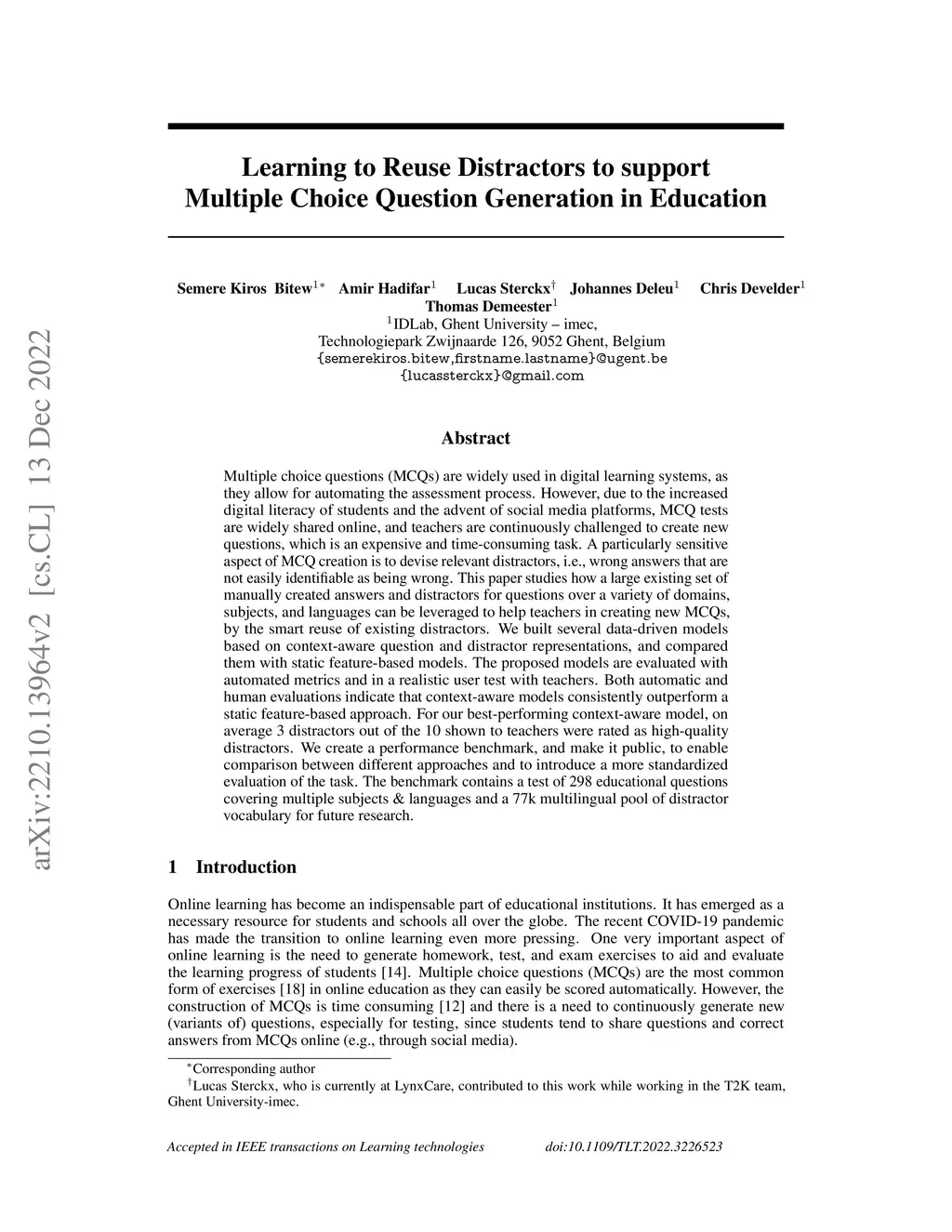 arXiv:2210.13964v2 [cs.CL] 13 Dec 2022

Learning to Reuse Distractors to support Multiple Choice Question Generation in Education

Semere Kiros Bitew$^{1*}$ Amir Hadifar$^{1}$ Lucas Sterckx$^{\dagger}$ Johannes Deleu$^{1}$ Chris Develder$^{1}$ Thomas Demeester$^{1}$
$^{1}$IDLab, Ghent University – imec,
Technologiepark Zwijnaarde 126, 9052 Ghent, Belgium
{semerekiros.bitew,firstname.lastname}@ugent.be
{lucassterckx}@gmail.com

Abstract

Multiple choice questions (MCQs) are widely used in digital learning systems, as they allow for automating the assessment process. However, due to the increased digital literacy of students and the advent of social media platforms, MCQ tests are widely shared online, and teachers are continuously challenged to create new questions, which is an expensive and time-consuming task. A particularly sensitive aspect of MCQ creation is to devise relevant distractors, i.e., wrong answers that are not easily identifiable as being wrong. This paper studies how a large existing set of manually created answers and distractors for questions over a variety of domains, subjects, and languages can be leveraged to help teachers in creating new MCQs, by the smart reuse of existing distractors. We built several data-driven models based on context-aware question and distractor representations, and compared them with static feature-based models. The proposed models are evaluated with automated metrics and in a realistic user test with teachers. Both automatic and human evaluations indicate that context-aware models consistently outperform a static feature-based approach. For our best-performing context-aware model, on average 3 distractors out of the 10 shown to teachers were rated as high-quality distractors. We create a performance benchmark, and make it public, to enable comparison between different approaches and to introduce a more standardized evaluation of the task. The benchmark contains a test of 298 educational questions covering multiple subjects & languages and a 77k multilingual pool of distractor vocabulary for future research.

1 Introduction

Online learning has become an indispensable part of educational institutions. It has emerged as a necessary resource for students and schools all over the globe. The recent COVID-19 pandemic has made the transition to online learning even more pressing. One very important aspect of online learning is the need to generate homework, test, and exam exercises to aid and evaluate the learning progress of students [14]. Multiple choice questions (MCQs) are the most common form of exercises [18] in online education as they can easily be scored automatically. However, the construction of MCQs is time consuming [12] and there is a need to continuously generate new (variants of) questions, especially for testing, since students tend to share questions and correct answers from MCQs online (e.g., through social media).

$^{*}$Corresponding author
$^{\dagger}$Lucas Sterckx, who is currently at LynxCare, contributed to this work while working in the T2K team, Ghent University-imec.

Accepted in IEEE transactions on Learning technologies doi:10.1109/TLT.2022.3226523